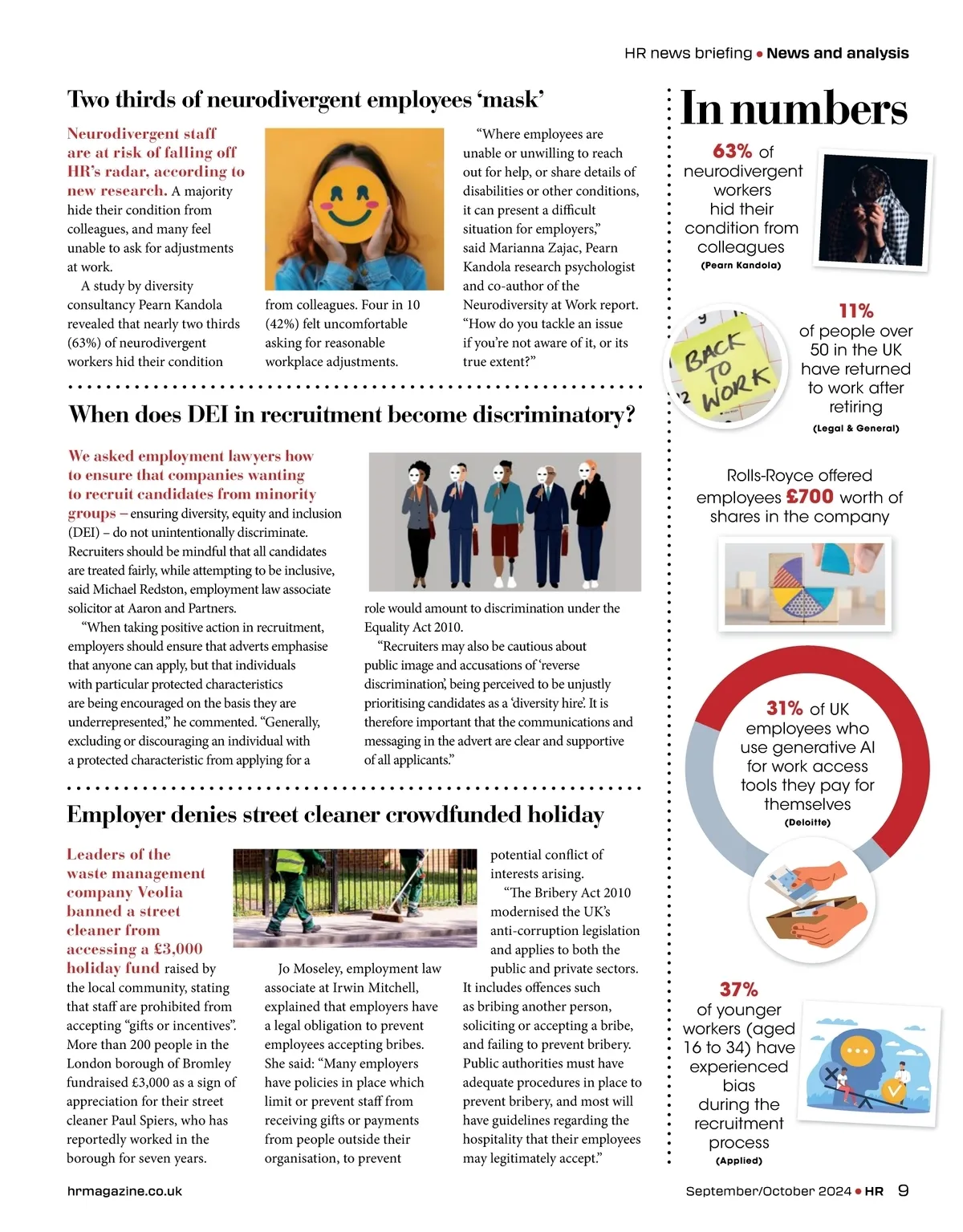 HR news briefing • News and analysis

Two thirds of neurodivergent employees 'mask'

Neurodivergent staff are at risk of falling off HR's radar, according to new research. A majority hide their condition from colleagues, and many feel unable to ask for adjustments at work.

A study by diversity consultancy Pearn Kandola revealed that nearly two thirds (63%) of neurodivergent workers hid their condition from colleagues. Four in 10 (42%) felt uncomfortable asking for reasonable workplace adjustments.

"Where employees are unable or unwilling to reach out for help, or share details of disabilities or other conditions, it can present a difficult situation for employers," said Marianna Zajac, Pearn Kandola research psychologist and co-author of the Neurodiversity at Work report. "How do you tackle an issue if you're not aware of it, or its true extent?"

When does DEI in recruitment become discriminatory?

We asked employment lawyers how to ensure that companies wanting to recruit candidates from minority groups – ensuring diversity, equity and inclusion (DEI) – do not unintentionally discriminate. Recruiters should be mindful that all candidates are treated fairly, while attempting to be inclusive, said Michael Redston, employment law associate solicitor at Aaron and Partners.

"When taking positive action in recruitment, employers should ensure that adverts emphasise that anyone can apply, but that individuals with particular protected characteristics are being encouraged on the basis they are underrepresented," he commented. "Generally, excluding or discouraging an individual with a protected characteristic from applying for a role would amount to discrimination under the Equality Act 2010.

"Recruiters may also be cautious about public image and accusations of 'reverse discrimination', being perceived to be unjustly prioritising candidates as a 'diversity hire'. It is therefore important that the communications and messaging in the advert are clear and supportive of all applicants."

Employer denies street cleaner crowdfunded holiday

Leaders of the waste management company Veolia banned a street cleaner from accessing a £3,000 holiday fund raised by the local community, stating that staff are prohibited from accepting "gifts or incentives". More than 200 people in the London borough of Bromley fundraised £3,000 as a sign of appreciation for their street cleaner Paul Spiers, who has reportedly worked in the borough for seven years.

Jo Moseley, employment law associate at Irwin Mitchell, explained that employers have a legal obligation to prevent employees accepting bribes. She said: "Many employers have policies in place which limit or prevent staff from receiving gifts or payments from people outside their organisation, to prevent potential conflict of interests arising.

"The Bribery Act 2010 modernised the UK's anti-corruption legislation and applies to both the public and private sectors. It includes offences such as bribing another person, soliciting or accepting a bribe, and failing to prevent bribery. Public authorities must have adequate procedures in place to prevent bribery, and most will have guidelines regarding the hospitality that their employees may legitimately accept."

In numbers

63% of neurodivergent workers hid their condition from colleagues (Pearn Kandola)

BACK TO WORK

11% of people over 50 in the UK have returned to work after retiring (Legal & General)

Rolls-Royce offered employees £700 worth of shares in the company

31% of UK employees who use generative AI for work access tools they pay for themselves (Deloitte)

37% of younger workers (aged 16 to 34) have experienced bias during the recruitment process (Applied)

hrmagazine.co.uk

September/October 2024 • HR 9